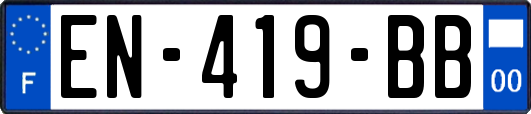 F
EN-419-BB
00